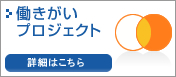 働きがい
プロジェクト

詳細はこちら